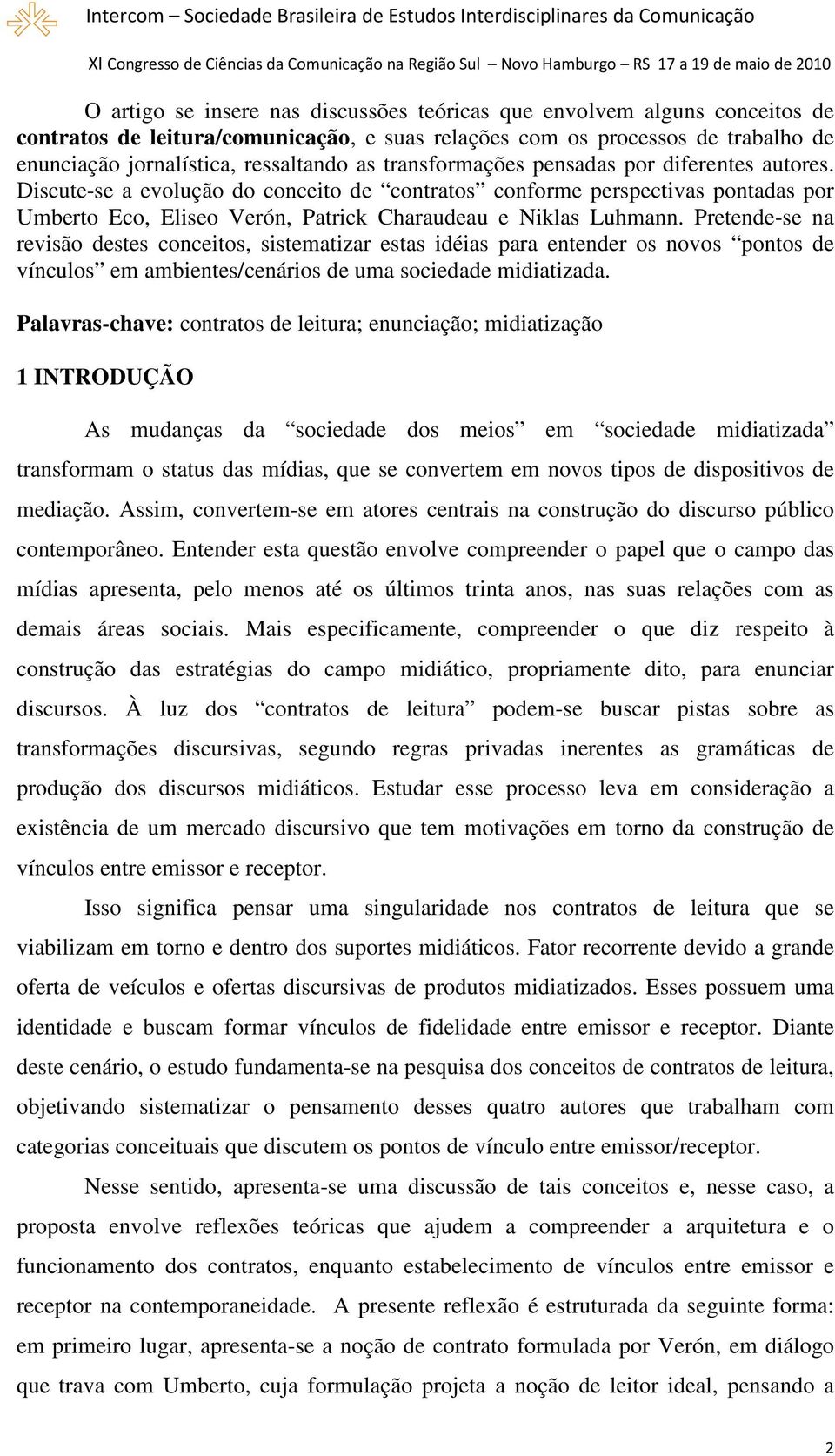 Intercom – Sociedade Brasileira de Estudos Interdisciplinares da Comunicação
XI Congresso de Ciências da Comunicação na Região Sul – Novo Hamburgo – RS 17 a 19 de maio de 2010

O artigo se insere nas discussões teóricas que envolvem alguns conceitos de contratos de leitura/comunicação, e suas relações com os processos de trabalho de enunciação jornalística, ressaltando as transformações pensadas por diferentes autores. Discute-se a evolução do conceito de “contratos” conforme perspectivas pontadas por Umberto Eco, Eliseo Verón, Patrick Charaudeau e Niklas Luhmann. Pretende-se na revisão destes conceitos, sistematizar estas idéias para entender os novos “pontos de vínculos” em ambientes/cenários de uma sociedade midiatizada.

Palavras-chave: contratos de leitura; enunciação; midiatização

1 INTRODUÇÃO

As mudanças da “sociedade dos meios” em “sociedade midiatizada” transformam o status das mídias, que se convertem em novos tipos de dispositivos de mediação. Assim, convertem-se em atores centrais na construção do discurso público contemporâneo. Entender esta questão envolve compreender o papel que o campo das mídias apresenta, pelo menos até os últimos trinta anos, nas suas relações com as demais áreas sociais. Mais especificamente, compreender o que diz respeito à construção das estratégias do campo midiático, propriamente dito, para enunciar discursos. À luz dos “contratos de leitura” podem-se buscar pistas sobre as transformações discursivas, segundo regras privadas inerentes as gramáticas de produção dos discursos midiáticos. Estudar esse processo leva em consideração a existência de um mercado discursivo que tem motivações em torno da construção de vínculos entre emissor e receptor.

Isso significa pensar uma singularidade nos contratos de leitura que se viabilizam em torno e dentro dos suportes midiáticos. Fator recorrente devido a grande oferta de veículos e ofertas discursivas de produtos midiatizados. Esses possuem uma identidade e buscam formar vínculos de fidelidade entre emissor e receptor. Diante deste cenário, o estudo fundamenta-se na pesquisa dos conceitos de contratos de leitura, objetivando sistematizar o pensamento desses quatro autores que trabalham com categorias conceituais que discutem os pontos de vínculo entre emissor/receptor.

Nesse sentido, apresenta-se uma discussão de tais conceitos e, nesse caso, a proposta envolve reflexões teóricas que ajudem a compreender a arquitetura e o funcionamento dos contratos, enquanto estabelecimento de vínculos entre emissor e receptor na contemporaneidade. A presente reflexão é estruturada da seguinte forma: em primeiro lugar, apresenta-se a noção de contrato formulada por Verón, em diálogo que trava com Umberto, cuja formulação projeta a noção de leitor ideal, pensando a

2